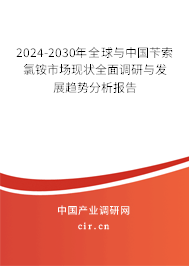 2024-2030年全球与中国苄索氯铵市场现状全面调研与发展趋势分析报告

中国产业调研网

cir.cn